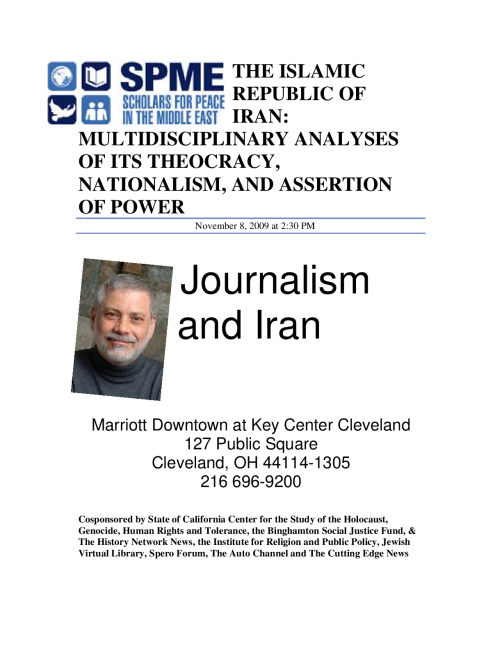 SPME
SCHOLARS FOR PEACE IN THE MIDDLE EAST

THE ISLAMIC REPUBLIC OF IRAN: MULTIDISCIPLINARY ANALYSES OF ITS THEOCRACY, NATIONALISM, AND ASSERTION OF POWER

November 8, 2009 at 2:30 PM

Journalism and Iran

Marriott Downtown at Key Center Cleveland
127 Public Square
Cleveland, OH 44114-1305
216 696-9200

Cosponsored by State of California Center for the Study of the Holocaust, Genocide, Human Rights and Tolerance, the Binghamton Social Justice Fund, & The History Network News, the Institute for Religion and Public Policy, Jewish Virtual Library, Spero Forum, The Auto Channel and The Cutting Edge News